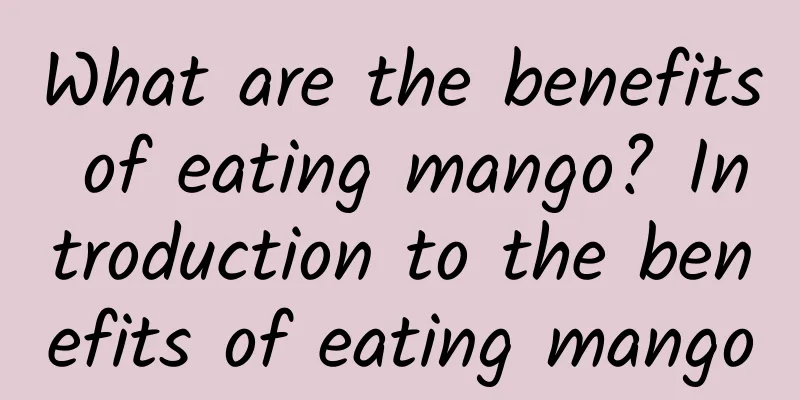 What are the benefits of eating mango? Introduction to the benefits of eating mango